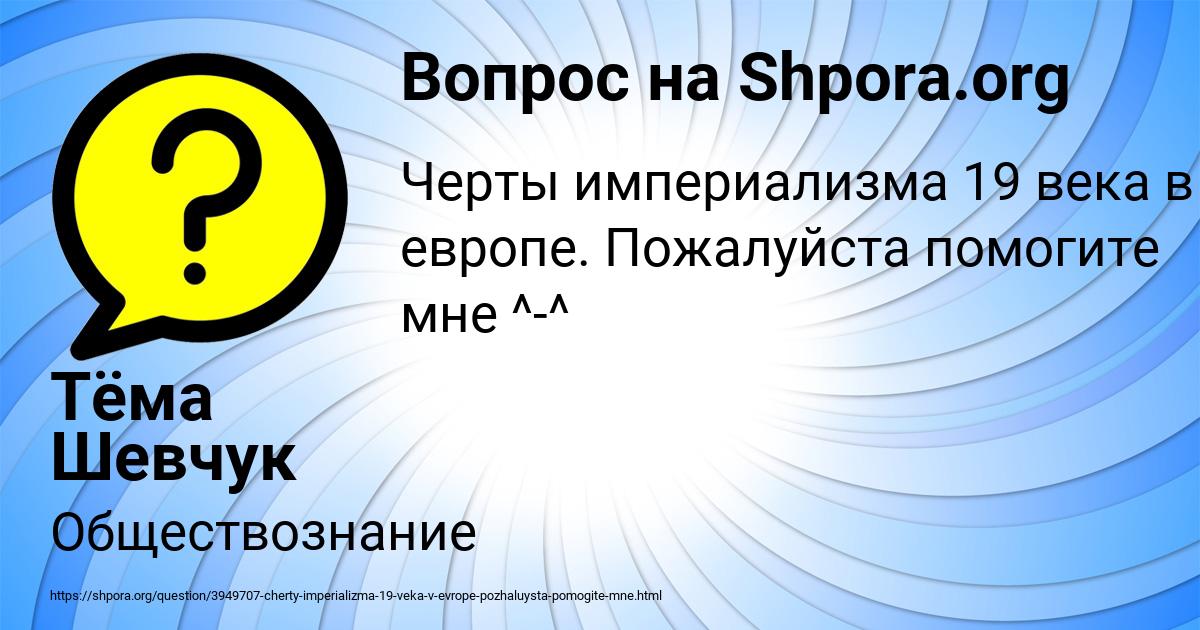 Вопрос на Shpora.org

Черты империализма 19 века в европе. Пожалуйста помогите мне ^-^

Тёма Шевчук

Обществознание

https://shpora.org/question/3949707-cherty-imperializma-19-veka-v-evrope-pozhaluysta-pomogite-mne.html